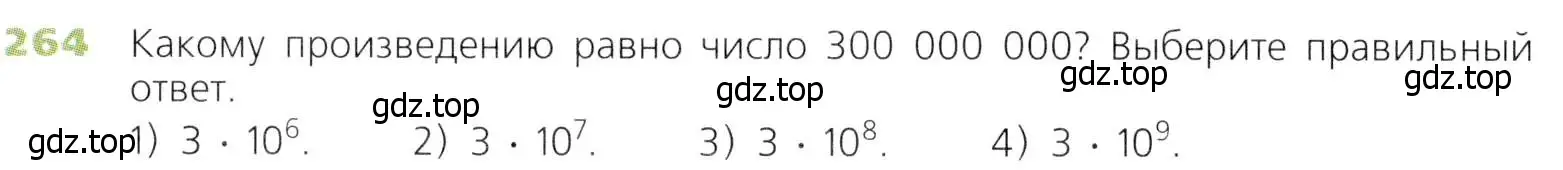 264 Какому произведению равно число 300 000 000? Выберите правильный ответ.

gdz.top gdz.top gdz.top gdz.top

gdz.top 1) $3 \cdot 10^6$. 2) $3 \cdot 10^7$. 3) $3 \cdot 10^8$. 4) $3 \cdot 10^9$.